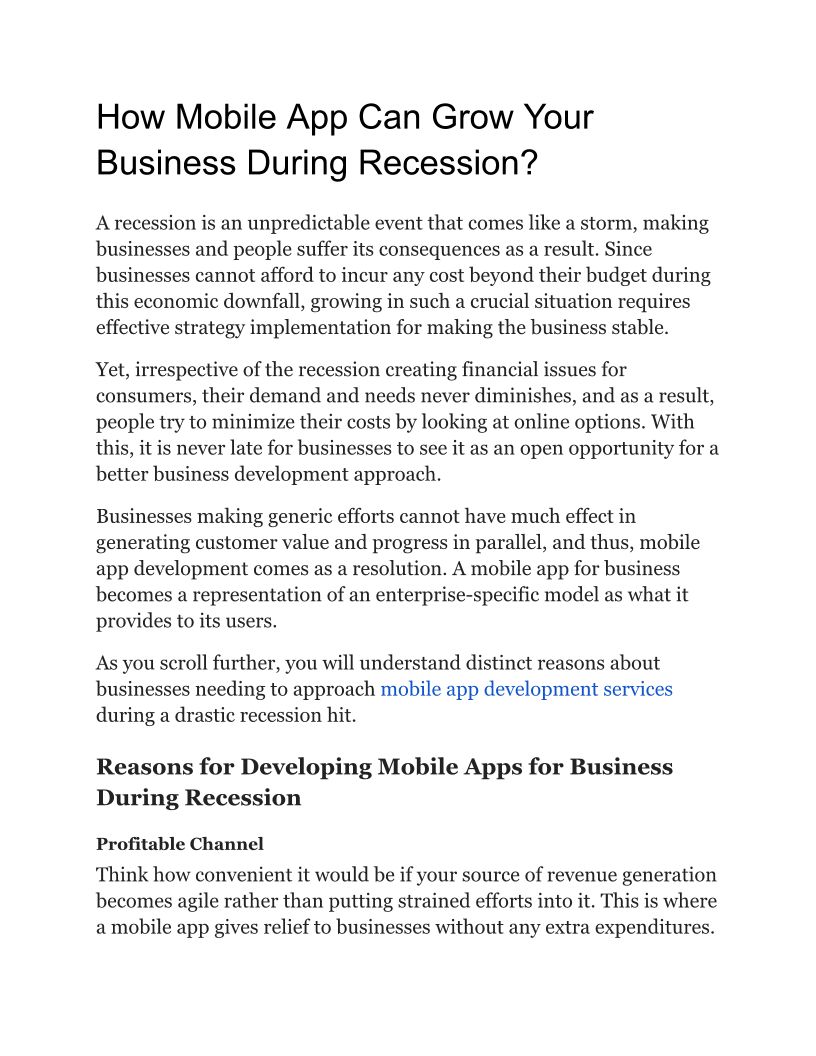 How Mobile App Can Grow Your Business During Recession?

A recession is an unpredictable event that comes like a storm, making businesses and people suffer its consequences as a result. Since businesses cannot afford to incur any cost beyond their budget during this economic downfall, growing in such a crucial situation requires effective strategy implementation for making the business stable.

Yet, irrespective of the recession creating financial issues for consumers, their demand and needs never diminishes, and as a result, people try to minimize their costs by looking at online options. With this, it is never late for businesses to see it as an open opportunity for a better business development approach.

Businesses making generic efforts cannot have much effect in generating customer value and progress in parallel, and thus, mobile app development comes as a resolution. A mobile app for business becomes a representation of an enterprise-specific model as what it provides to its users.

As you scroll further, you will understand distinct reasons about businesses needing to approach mobile app development services during a drastic recession hit.

Reasons for Developing Mobile Apps for Business During Recession

Profitable Channel

Think how convenient it would be if your source of revenue generation becomes agile rather than putting strained efforts into it. This is where a mobile app gives relief to businesses without any extra expenditures.